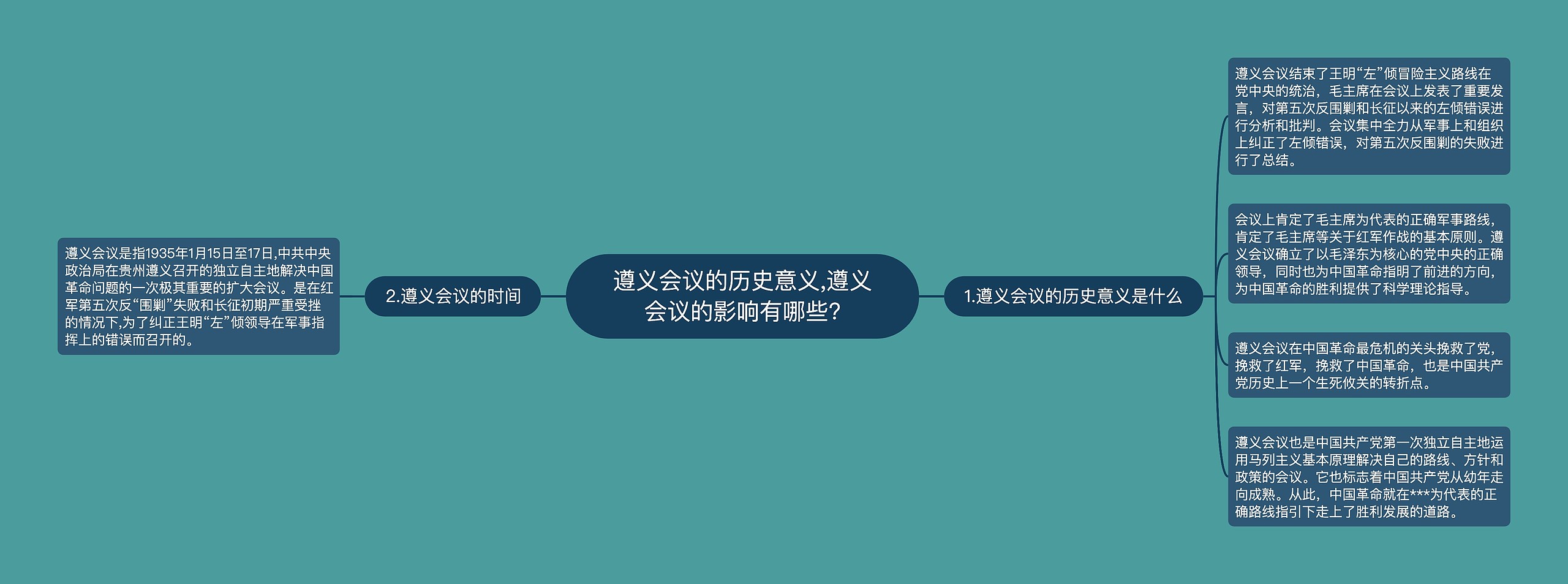 遵义会议的历史意义,遵义会议的影响有哪些?

1.遵义会议的历史意义是什么

遵义会议结束了王明“左”倾冒险主义路线在党中央的统治，毛主席在会议上发表了重要发言，对第五次反围剿和长征以来的左倾错误进行分析和批判。会议集中全力从军事上和组织上纠正了左倾错误，对第五次反围剿的失败进行了总结。

会议上肯定了毛主席为代表的正确军事路线，肯定了毛主席等关于红军作战的基本原则。遵义会议确立了以毛泽东为核心的党中央的正确领导，同时也为中国革命指明了前进的方向，为中国革命的胜利提供了科学理论指导。

遵义会议在中国革命最危机的关头挽救了党，挽救了红军，挽救了中国革命，也是中国共产党历史上一个生死攸关的转折点。

遵义会议也是中国共产党第一次独立自主地运用马列主义基本原理解决自己的路线、方针和政策的会议。它也标志着中国共产党从幼年走向成熟。从此，中国革命就在***为代表的正确路线指引下走上了胜利发展的道路。

2.遵义会议的时间

遵义会议是指1935年1月15日至17日,中共中央政治局在贵州遵义召开的独立自主地解决中国革命问题的一次极其重要的扩大会议。是在红军第五次反“围剿”失败和长征初期严重受挫的情况下,为了纠正王明“左”倾领导在军事指挥上的错误而召开的。